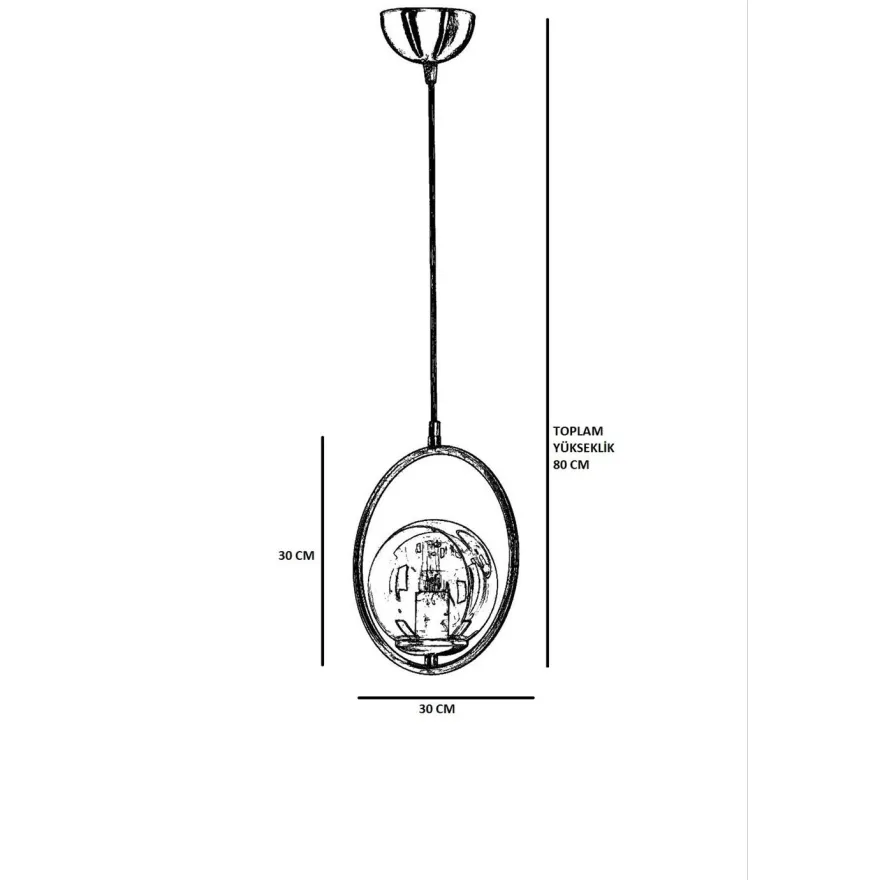 TOPLAM YÜKSEKLİK 80 CM

30 CM

30 CM